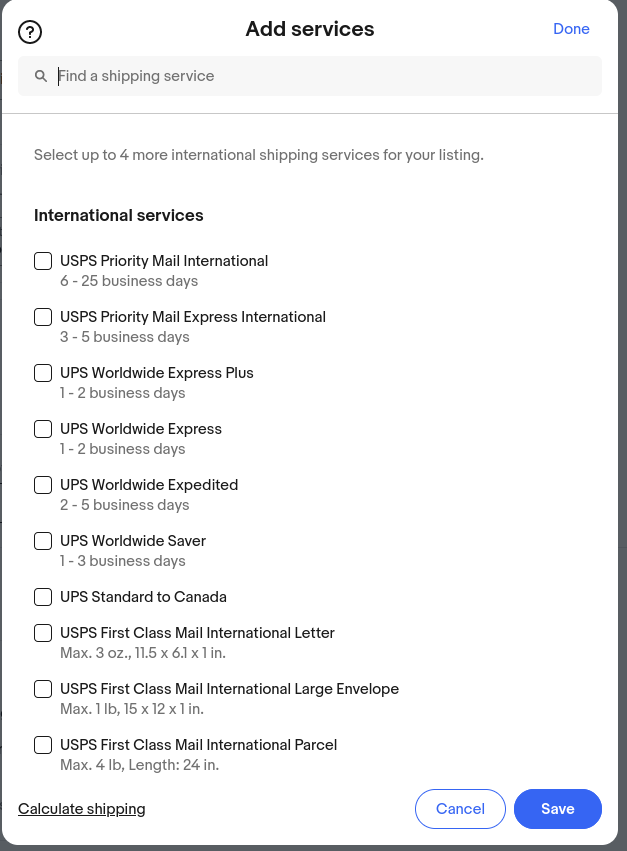 ?

Add services

Done

Find a shipping service

Select up to 4 more international shipping services for your listing.

International services

USPS Priority Mail International
6 - 25 business days

USPS Priority Mail Express International
3 - 5 business days

UPS Worldwide Express Plus
1 - 2 business days

UPS Worldwide Express
1 - 2 business days

UPS Worldwide Expedited
2 - 5 business days

UPS Worldwide Saver
1 - 3 business days

UPS Standard to Canada

USPS First Class Mail International Letter
Max. 3 oz., 11.5 x 6.1 x 1 in.

USPS First Class Mail International Large Envelope
Max. 1 lb, 15 x 12 x 1 in.

USPS First Class Mail International Parcel
Max. 4 lb, Length: 24 in.

Calculate shipping

Cancel

Save